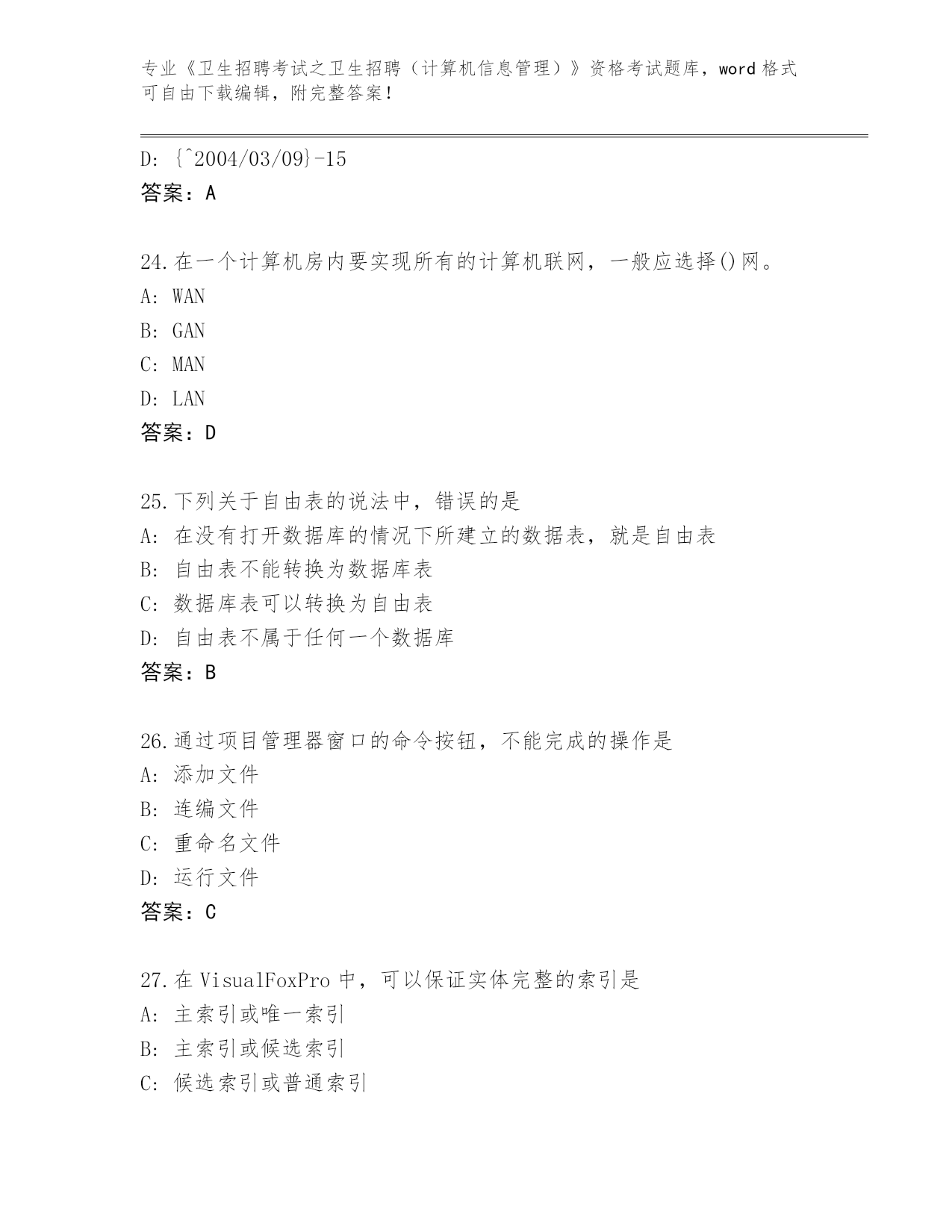 专业《卫生招聘考试之卫生招聘（计算机信息管理）》资格考试题库，word 格式可自由下载编辑，附完整答案！

D: {^2004/03/09}-15
答案：A

24.在一个计算机房内要实现所有的计算机联网，一般应选择()网。
A: WAN
B: GAN
C: MAN
D: LAN
答案：D

25.下列关于自由表的说法中，错误的是
A: 在没有打开数据库的情况下所建立的数据表，就是自由表
B: 自由表不能转换为数据库表
C: 数据库表可以转换为自由表
D: 自由表不属于任何一个数据库
答案：B

26.通过项目管理器窗口的命令按钮，不能完成的操作是
A: 添加文件
B: 连编文件
C: 重命名文件
D: 运行文件
答案：C

27.在 VisualFoxPro 中，可以保证实体完整的索引是
A: 主索引或唯一索引
B: 主索引或候选索引
C: 候选索引或普通索引